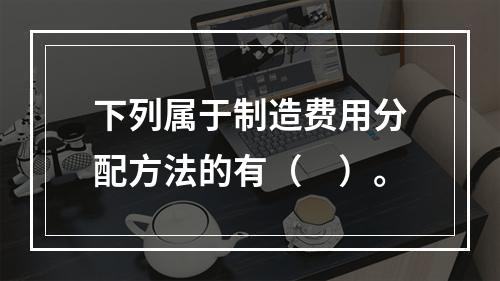 下列属于制造费用分配方法的有（　）。